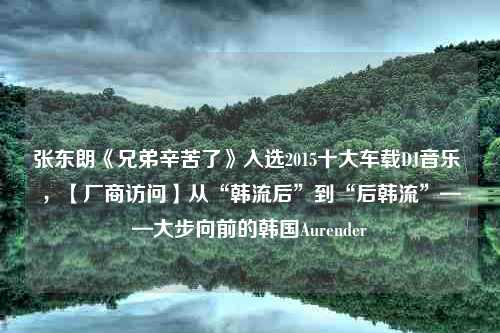 张东朗《兄弟辛苦了》入选2015十大车载DJ音乐，【厂商访问】从“韩流后”到“后韩流”——大步向前的韩国Aurender